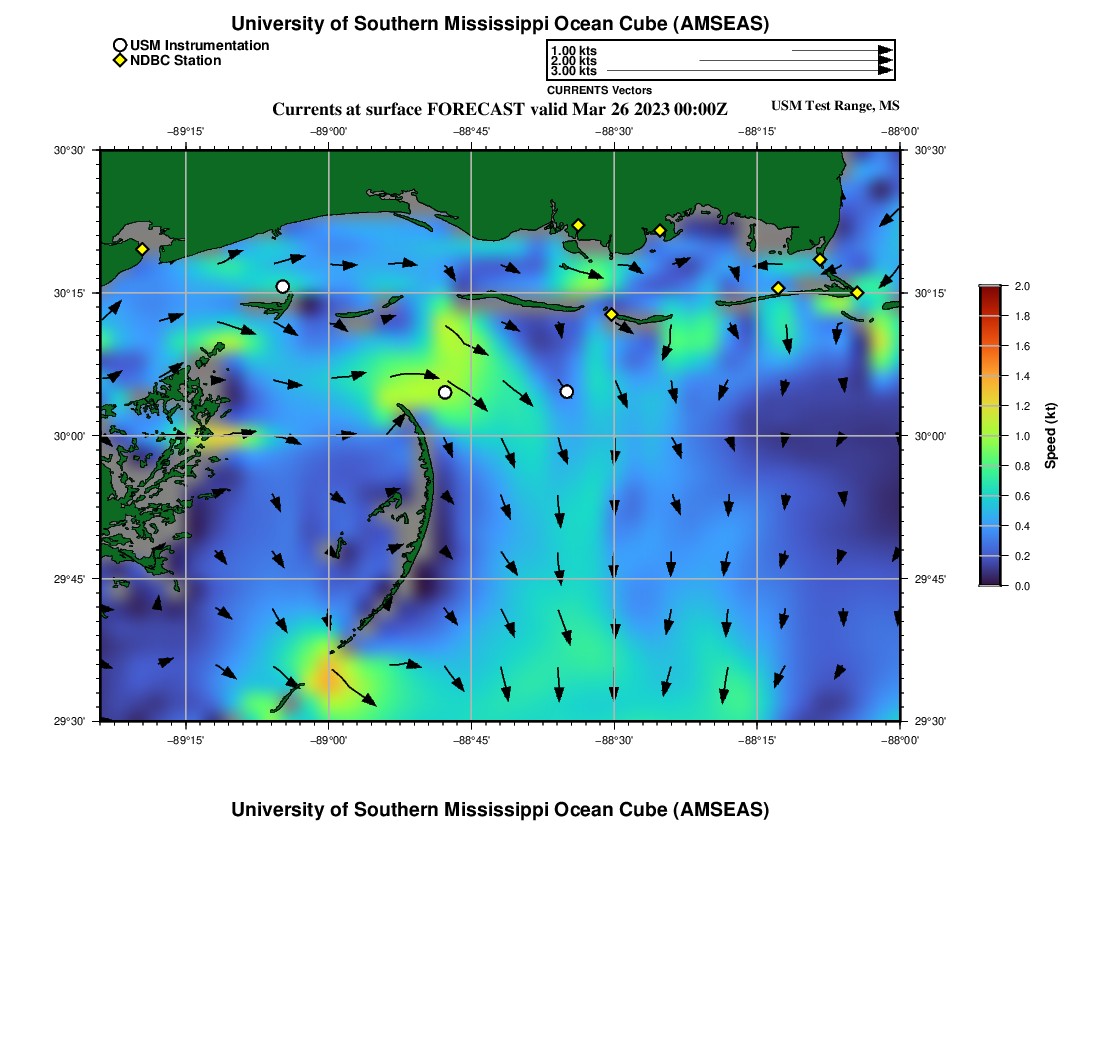 University of Southern Mississippi Ocean Cube (AMSEAS)

USM Instrumentation
NDBC Station

1.00 kts
2.00 kts
3.00 kts
CURRENTS Vectors

Currents at surface FORECAST valid Mar 26 2023 00:00Z

USM Test Range, MS

−89°15' −89°00' −88°45' −88°30' −88°15' −88°00'

30°30' 30°15' 30°00' 29°45' 29°30'

30°30' 30°15' 30°00' 29°45' 29°30'

−89°15' −89°00' −88°45' −88°30' −88°15' −88°00'

2.0
1.8
1.6
1.4
1.2
1.0
0.8
0.6
0.4
0.2
0.0
Speed (kt)

University of Southern Mississippi Ocean Cube (AMSEAS)